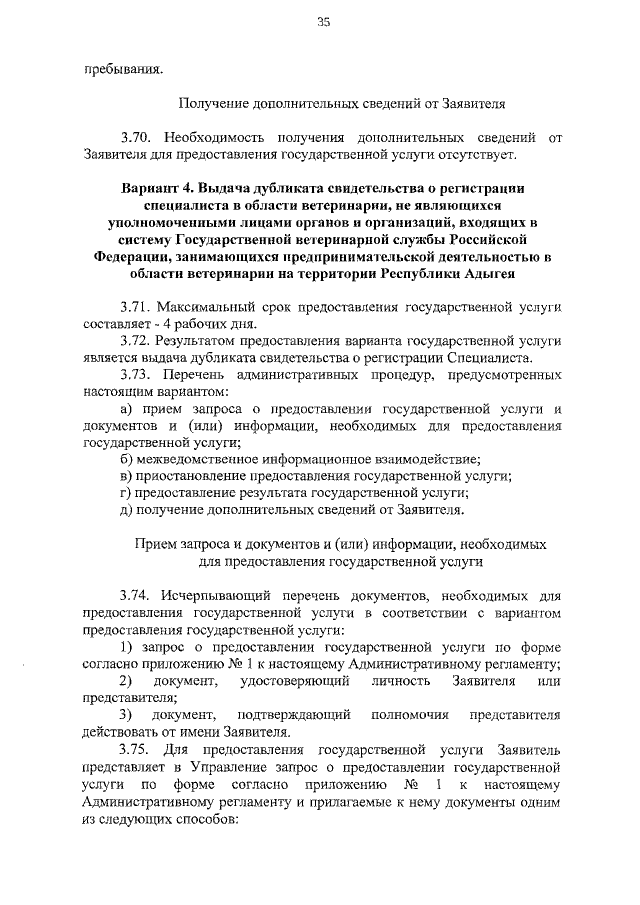 35

пребывания.

Получение дополнительных сведений от Заявителя

3.70. Необходимость получения дополнительных сведений от Заявителя для предоставления государственной услуги отсутствует.

Вариант 4. Выдача дубликата свидетельства о регистрации специалиста в области ветеринарии, не являющихся уполномоченными лицами органов и организаций, входящих в систему Государственной ветеринарной службы Российской Федерации, занимающихся предпринимательской деятельностью в области ветеринарии на территории Республики Адыгея

3.71. Максимальный срок предоставления государственной услуги составляет - 4 рабочих дня.

3.72. Результатом предоставления варианта государственной услуги является выдача дубликата свидетельства о регистрации Специалиста.

3.73. Перечень административных процедур, предусмотренных настоящим вариантом:

а) прием запроса о предоставлении государственной услуги и документов и (или) информации, необходимых для предоставления государственной услуги;

б) межведомственное информационное взаимодействие;

в) приостановление предоставления государственной услуги;

г) предоставление результата государственной услуги;

д) получение дополнительных сведений от Заявителя.

Прием запроса и документов и (или) информации, необходимых для предоставления государственной услуги

3.74. Исчерпывающий перечень документов, необходимых для предоставления государственной услуги в соответствии с вариантом предоставления государственной услуги:

1) запрос о предоставлении государственной услуги по форме согласно приложению № 1 к настоящему Административному регламенту;

2) документ, удостоверяющий личность Заявителя или представителя;

3) документ, подтверждающий полномочия представителя действовать от имени Заявителя.

3.75. Для предоставления государственной услуги Заявитель представляет в Управление запрос о предоставлении государственной услуги по форме согласно приложению № 1 к настоящему Административному регламенту и прилагаемые к нему документы одним из следующих способов: